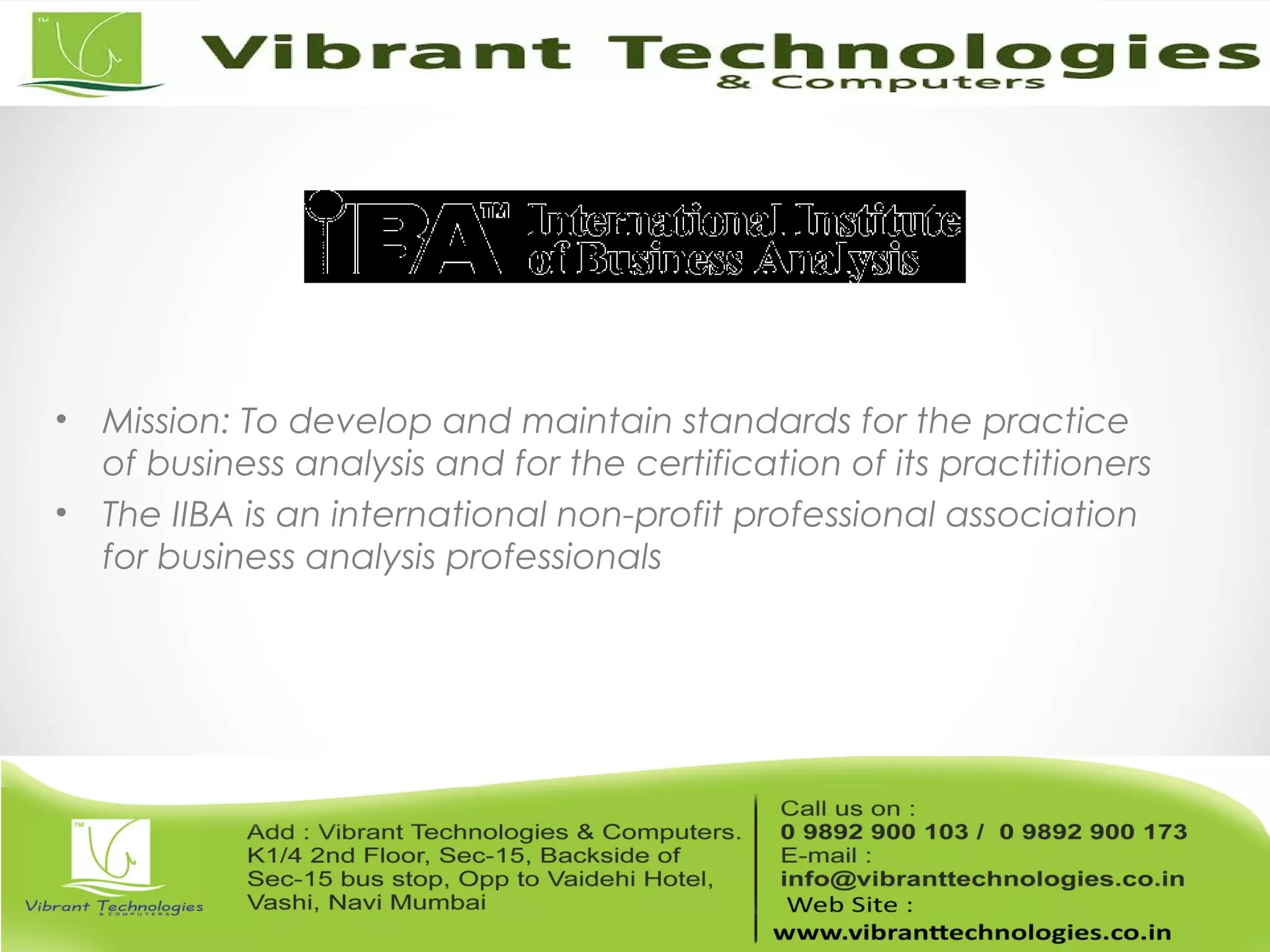 TM

Vibrant Technologies
& Computers

IIBA™ International Institute of Business Analysis

• Mission: To develop and maintain standards for the practice of business analysis and for the certification of its practitioners
• The IIBA is an international non-profit professional association for business analysis professionals

TM

Vibrant Technologies
& COMPUTERS

Add : Vibrant Technologies & Computers. K1/4 2nd Floor, Sec-15, Backside of Sec-15 bus stop, Opp to Vaidehi Hotel, Vashi, Navi Mumbai

Call us on :
0 9892 900 103 / 0 9892 900 173
E-mail :
info@vibranttechnologies.co.in
Web Site :
www.vibranttechnologies.co.in